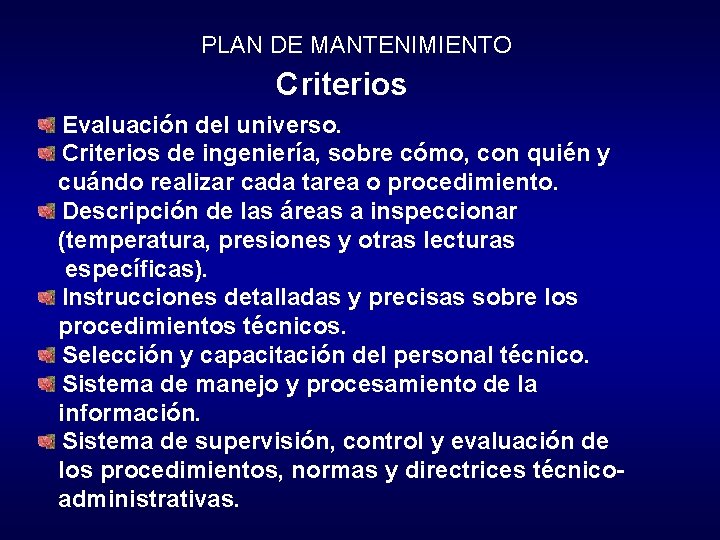 PLAN DE MANTENIMIENTO

Criterios

Evaluación del universo.

Criterios de ingeniería, sobre cómo, con quién y cuándo realizar cada tarea o procedimiento.

Descripción de las áreas a inspeccionar (temperatura, presiones y otras lecturas específicas).

Instrucciones detalladas y precisas sobre los procedimientos técnicos.

Selección y capacitación del personal técnico.

Sistema de manejo y procesamiento de la información.

Sistema de supervisión, control y evaluación de los procedimientos, normas y directrices técnico-administrativas.